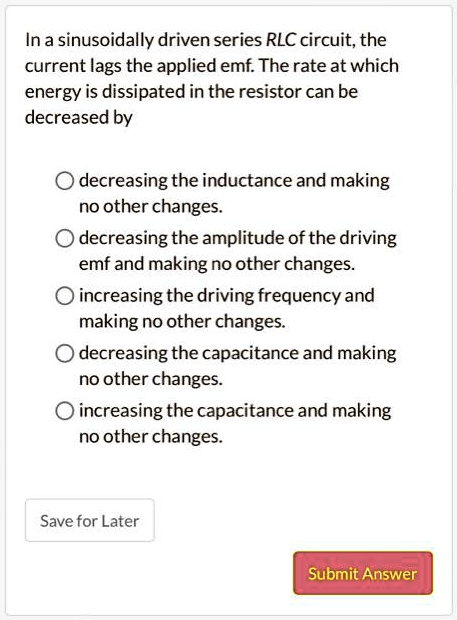 In a sinusoidally driven series RLC circuit, the current lags the applied emf. The rate at which energy is dissipated in the resistor can be decreased by

decreasing the inductance and making no other changes.

decreasing the amplitude of the driving emf and making no other changes.

increasing the driving frequency and making no other changes.

decreasing the capacitance and making no other changes.

increasing the capacitance and making no other changes.

Save for Later

Submit Answer